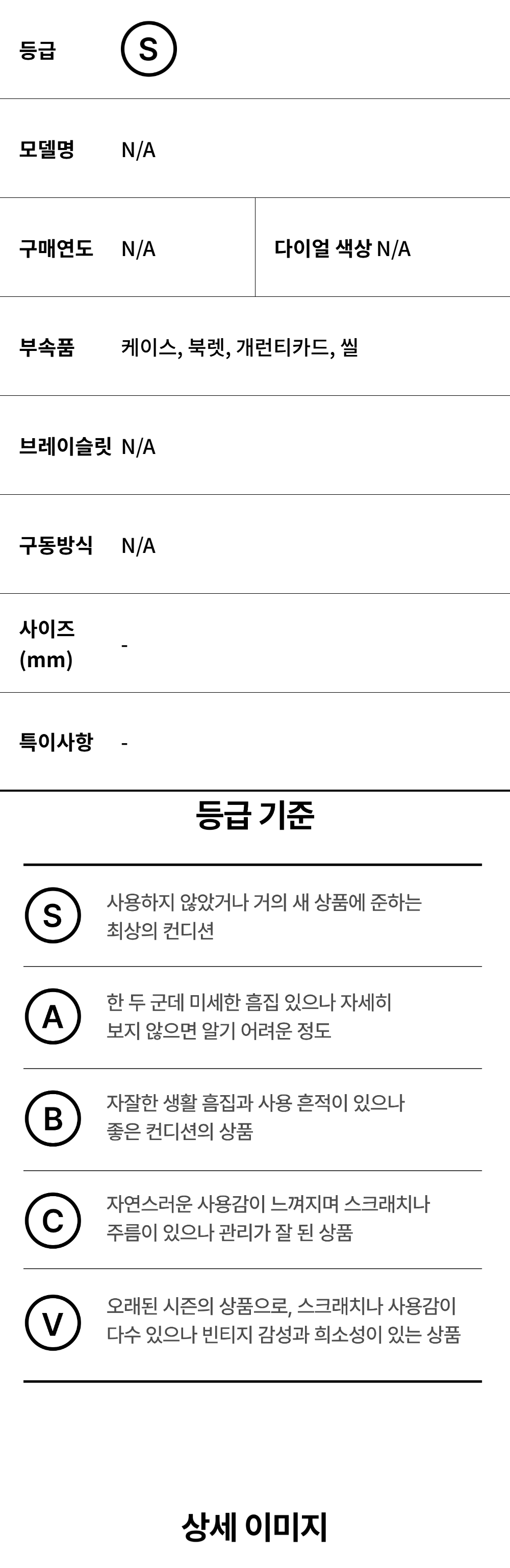 등급 S

모델명 N/A

구매연도 N/A

다이얼 색상 N/A

부속품 케이스, 북렛, 개런티카드, 씰

브레이슬릿 N/A

구동방식 N/A

사이즈 (mm) -

특이사항 -

등급 기준

S
사용하지 않았거나 거의 새 상품에 준하는 최상의 컨디션

A
한 두 군데 미세한 흠집 있으나 자세히 보지 않으면 알기 어려운 정도

B
자잘한 생활 흠집과 사용 흔적이 있으나 좋은 컨디션의 상품

C
자연스러운 사용감이 느껴지며 스크래치나 주름이 있으나 관리가 잘 된 상품

V
오래된 시즌의 상품으로, 스크래치나 사용감이 다수 있으나 빈티지 감성과 희소성이 있는 상품

상세 이미지